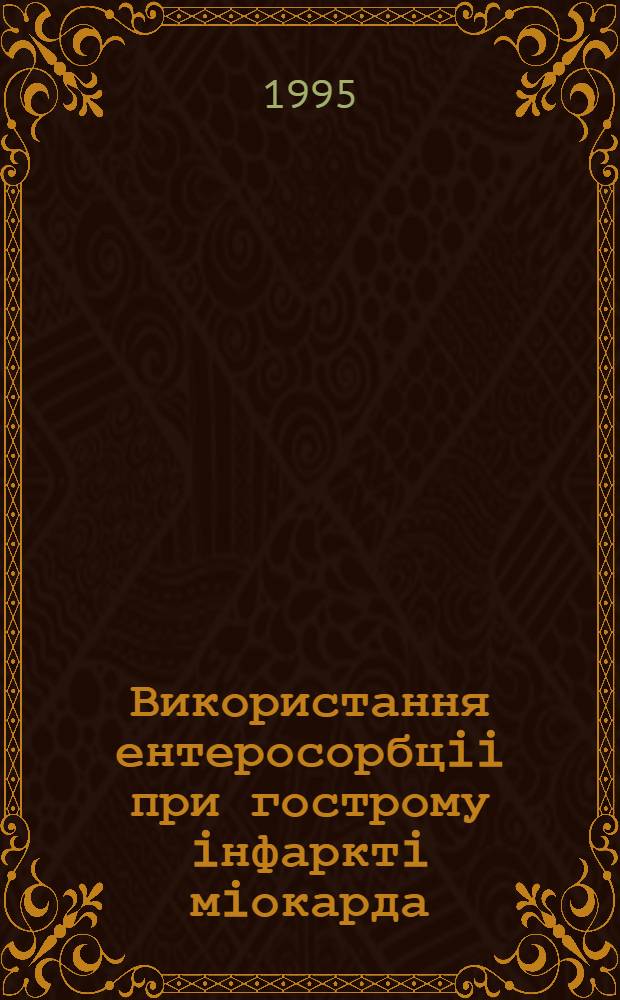 1995

Використання ентеросорбціі при гострому інфаркті міокарда